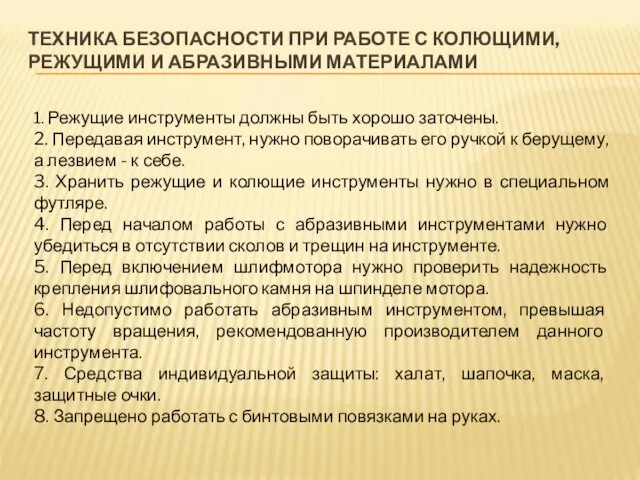 ТЕХНИКА БЕЗОПАСНОСТИ ПРИ РАБОТЕ С КОЛЮЩИМИ, РЕЖУЩИМИ И АБРАЗИВНЫМИ МАТЕРИАЛАМИ

1. Режущие инструменты должны быть хорошо заточены.
2. Передавая инструмент, нужно поворачивать его ручкой к берущему, а лезвием - к себе.
3. Хранить режущие и колющие инструменты нужно в специальном футляре.
4. Перед началом работы с абразивными инструментами нужно убедиться в отсутствии сколов и трещин на инструменте.
5. Перед включением шлифмотора нужно проверить надежность крепления шлифовального камня на шпинделе мотора.
6. Недопустимо работать абразивным инструментом, превышая частоту вращения, рекомендованную производителем данного инструмента.
7. Средства индивидуальной защиты: халат, шапочка, маска, защитные очки.
8. Запрещено работать с бинтовыми повязками на руках.